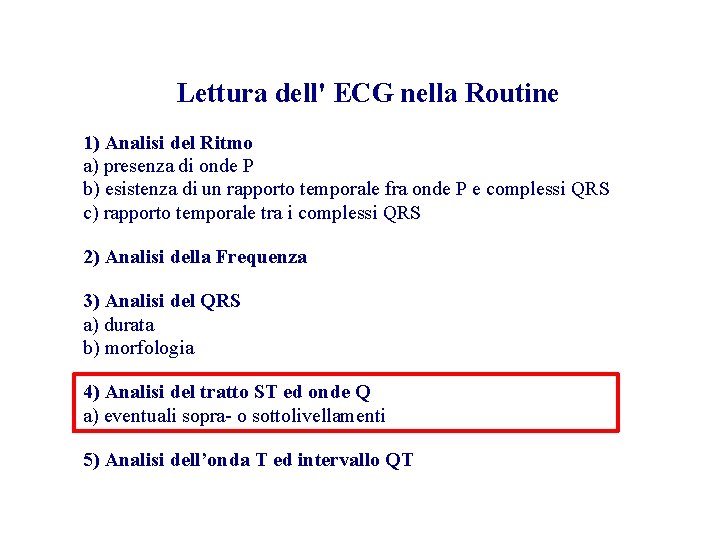 Lettura dell' ECG nella Routine

1) Analisi del Ritmo
a) presenza di onde P
b) esistenza di un rapporto temporale fra onde P e complessi QRS
c) rapporto temporale tra i complessi QRS

2) Analisi della Frequenza

3) Analisi del QRS
a) durata
b) morfologia

4) Analisi del tratto ST ed onde Q
a) eventuali sopra- o sottolivellamenti

5) Analisi dell'onda T ed intervallo QT